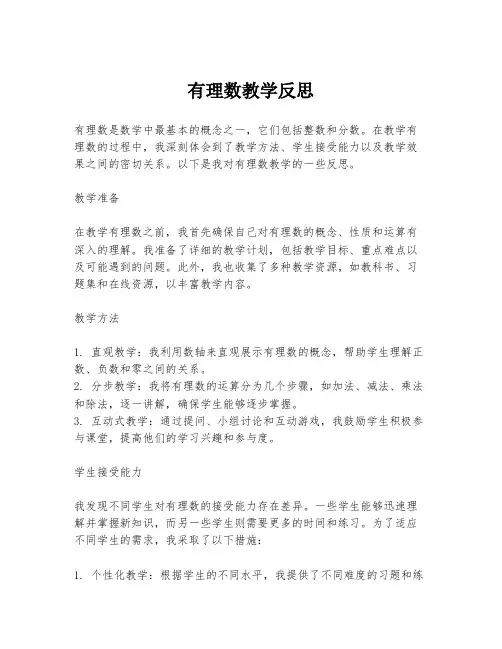 有理数教学反思

有理数是数学中最基本的概念之一，它们包括整数和分数。在教学有理数的过程中，我深刻体会到了教学方法、学生接受能力以及教学效果之间的密切关系。以下是我对有理数教学的一些反思。

教学准备

在教学有理数之前，我首先确保自己对有理数的概念、性质和运算有深入的理解。我准备了详细的教学计划，包括教学目标、重点难点以及可能遇到的问题。此外，我也收集了多种教学资源，如教科书、习题集和在线资源，以丰富教学内容。

教学方法

1. 直观教学：我利用数轴来直观展示有理数的概念，帮助学生理解正数、负数和零之间的关系。
2. 分步教学：我将有理数的运算分为几个步骤，如加法、减法、乘法和除法，逐一讲解，确保学生能够逐步掌握。
3. 互动式教学：通过提问、小组讨论和互动游戏，我鼓励学生积极参与课堂，提高他们的学习兴趣和参与度。

学生接受能力

我发现不同学生对有理数的接受能力存在差异。一些学生能够迅速理解并掌握新知识，而另一些学生则需要更多的时间和练习。为了适应不同学生的需求，我采取了以下措施：

1. 个性化教学：根据学生的不同水平，我提供了不同难度的习题和练